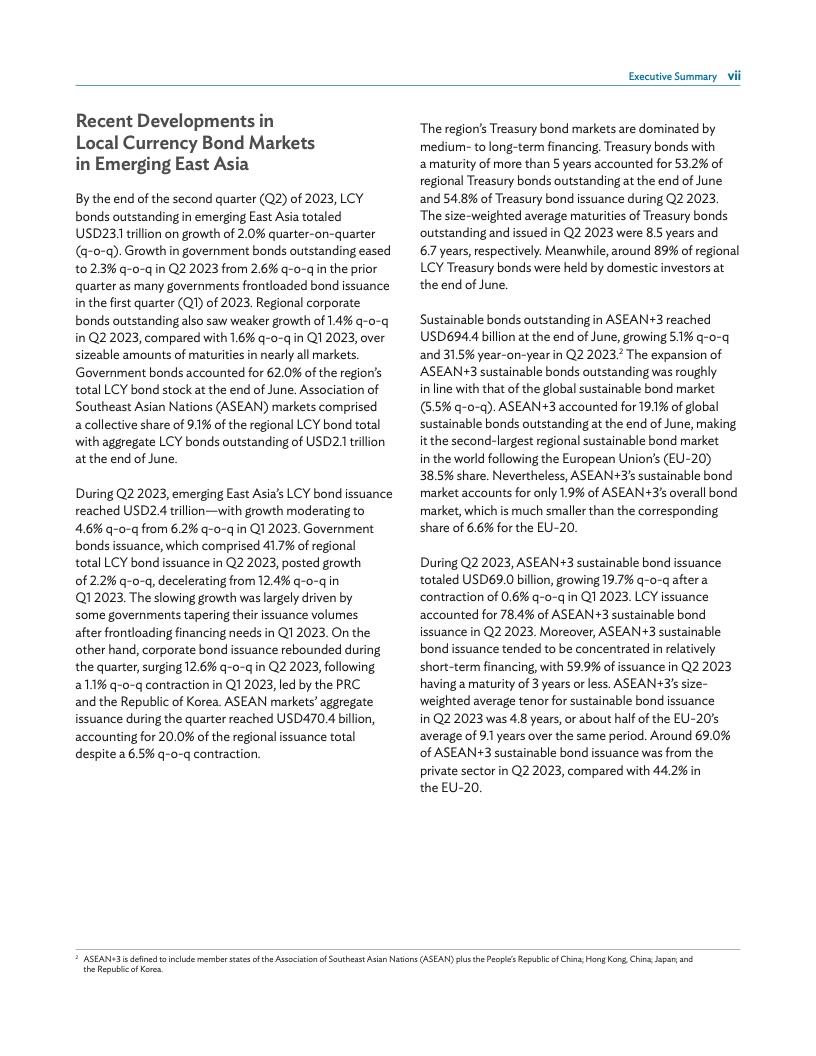 Executive Summary vii

Recent Developments in Local Currency Bond Markets in Emerging East Asia

By the end of the second quarter (Q2) of 2023, LCY bonds outstanding in emerging East Asia totaled USD23.1 trillion on growth of 2.0% quarter-on-quarter (q-o-q). Growth in government bonds outstanding eased to 2.3% q-o-q in Q2 2023 from 2.6% q-o-q in the prior quarter as many governments frontloaded bond issuance in the first quarter (Q1) of 2023. Regional corporate bonds outstanding also saw weaker growth of 1.4% q-o-q in Q2 2023, compared with 1.6% q-o-q in Q1 2023, over sizeable amounts of maturities in nearly all markets. Government bonds accounted for 62.0% of the region's total LCY bond stock at the end of June. Association of Southeast Asian Nations (ASEAN) markets comprised a collective share of 9.1% of the regional LCY bond total with aggregate LCY bonds outstanding of USD2.1 trillion at the end of June.

During Q2 2023, emerging East Asia's LCY bond issuance reached USD2.4 trillion—with growth moderating to 4.6% q-o-q from 6.2% q-o-q in Q1 2023. Government bonds issuance, which comprised 41.7% of regional total LCY bond issuance in Q2 2023, posted growth of 2.2% q-o-q, decelerating from 12.4% q-o-q in Q1 2023. The slowing growth was largely driven by some governments tapering their issuance volumes after frontloading financing needs in Q1 2023. On the other hand, corporate bond issuance rebounded during the quarter, surging 12.6% q-o-q in Q2 2023, following a 1.1% q-o-q contraction in Q1 2023, led by the PRC and the Republic of Korea. ASEAN markets' aggregate issuance during the quarter reached USD470.4 billion, accounting for 20.0% of the regional issuance total despite a 6.5% q-o-q contraction.

The region's Treasury bond markets are dominated by medium- to long-term financing. Treasury bonds with a maturity of more than 5 years accounted for 53.2% of regional Treasury bonds outstanding at the end of June and 54.8% of Treasury bond issuance during Q2 2023. The size-weighted average maturities of Treasury bonds outstanding and issued in Q2 2023 were 8.5 years and 6.7 years, respectively. Meanwhile, around 89% of regional LCY Treasury bonds were held by domestic investors at the end of June.

Sustainable bonds outstanding in ASEAN+3 reached USD694.4 billion at the end of June, growing 5.1% q-o-q and 31.5% year-on-year in Q2 2023.$^2$ The expansion of ASEAN+3 sustainable bonds outstanding was roughly in line with that of the global sustainable bond market (5.5% q-o-q). ASEAN+3 accounted for 19.1% of global sustainable bonds outstanding at the end of June, making it the second-largest regional sustainable bond market in the world following the European Union's (EU-20) 38.5% share. Nevertheless, ASEAN+3's sustainable bond market accounts for only 1.9% of ASEAN+3's overall bond market, which is much smaller than the corresponding share of 6.6% for the EU-20.

During Q2 2023, ASEAN+3 sustainable bond issuance totaled USD69.0 billion, growing 19.7% q-o-q after a contraction of 0.6% q-o-q in Q1 2023. LCY issuance accounted for 78.4% of ASEAN+3 sustainable bond issuance in Q2 2023. Moreover, ASEAN+3 sustainable bond issuance tended to be concentrated in relatively short-term financing, with 59.9% of issuance in Q2 2023 having a maturity of 3 years or less. ASEAN+3's size-weighted average tenor for sustainable bond issuance in Q2 2023 was 4.8 years, or about half of the EU-20's average of 9.1 years over the same period. Around 69.0% of ASEAN+3 sustainable bond issuance was from the private sector in Q2 2023, compared with 44.2% in the EU-20.

$^2$ ASEAN+3 is defined to include member states of the Association of Southeast Asian Nations (ASEAN) plus the People's Republic of China; Hong Kong, China; Japan; and the Republic of Korea.